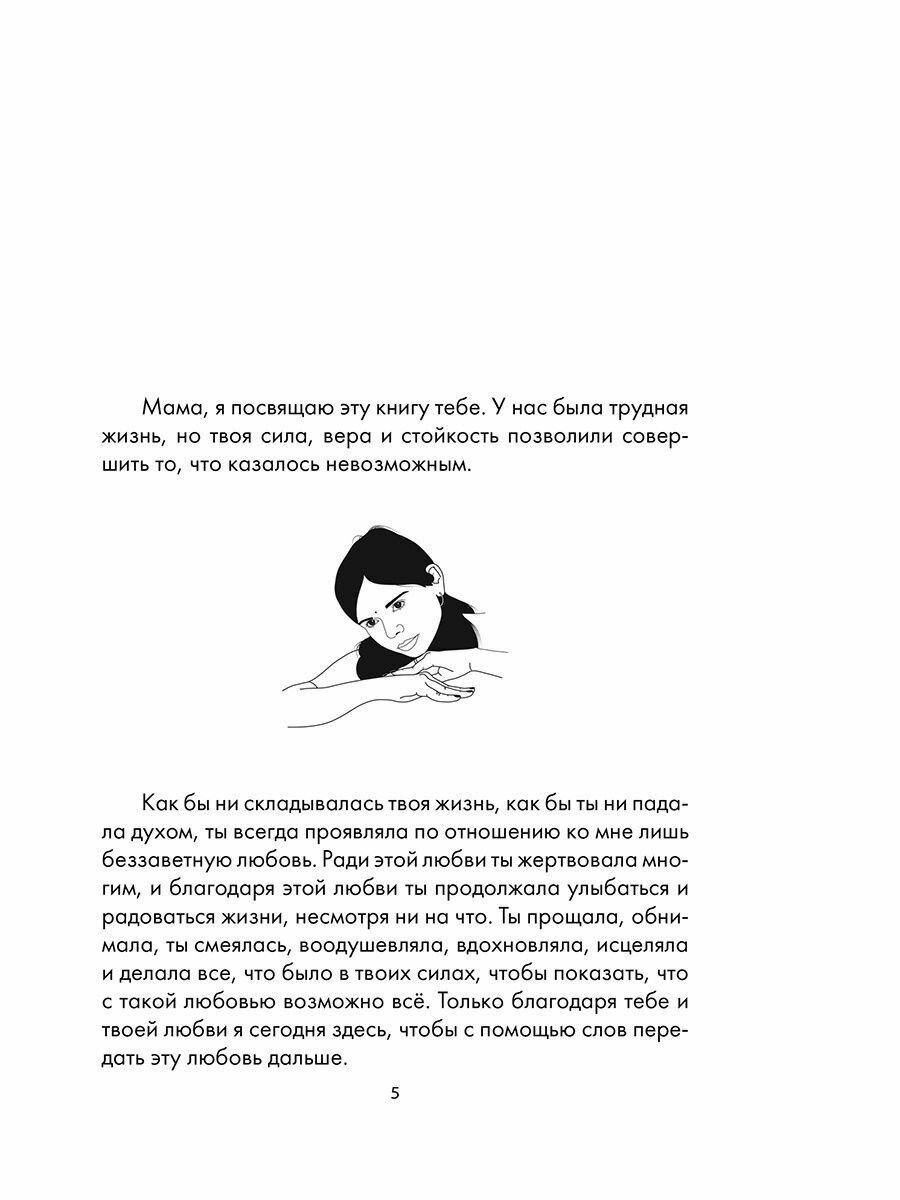 Мама, я посвящаю эту книгу тебе. У нас была трудная жизнь, но твоя сила, вера и стойкость позволили совершить то, что казалось невозможным.

Как бы ни складывалась твоя жизнь, как бы ты ни падала духом, ты всегда проявляла по отношению ко мне лишь беззаветную любовь. Ради этой любви ты жертвовала многим, и благодаря этой любви ты продолжала улыбаться и радоваться жизни, несмотря ни на что. Ты прощала, обнимала, ты смеялась, воодушевляла, вдохновляла, исцеляла и делала все, что было в твоих силах, чтобы показать, что с такой любовью возможно всё. Только благодаря тебе и твоей любви я сегодня здесь, чтобы с помощью слов передать эту любовь дальше.

5